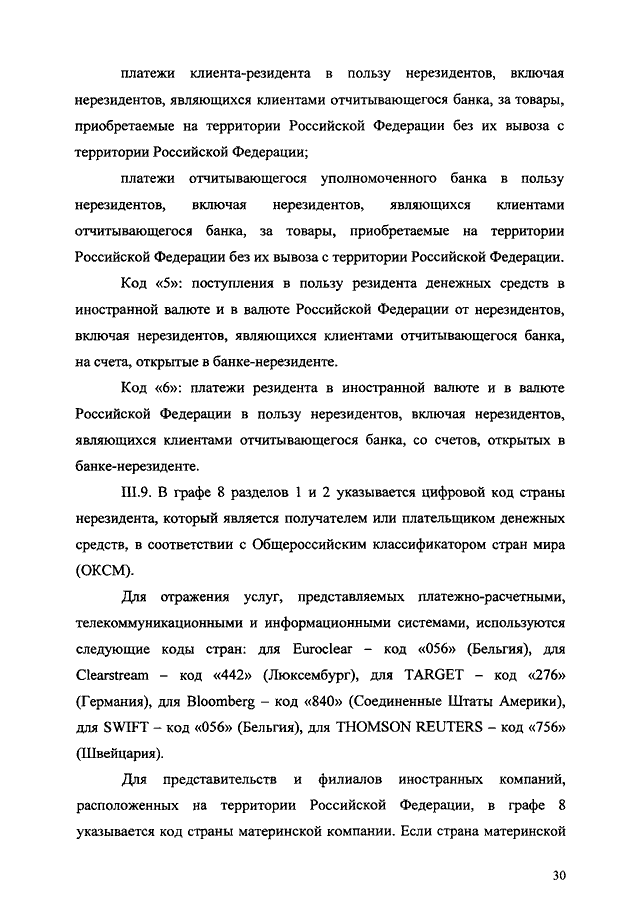 платежи клиента-резидента в пользу нерезидентов, включая нерезидентов, являющихся клиентами отчитывающегося банка, за товары, приобретаемые на территории Российской Федерации без их вывоза с территории Российской Федерации;

платежи отчитывающегося уполномоченного банка в пользу нерезидентов, включая нерезидентов, являющихся клиентами отчитывающегося банка, за товары, приобретаемые на территории Российской Федерации без их вывоза с территории Российской Федерации.

Код «5»: поступления в пользу резидента денежных средств в иностранной валюте и в валюте Российской Федерации от нерезидентов, включая нерезидентов, являющихся клиентами отчитывающегося банка, на счета, открытые в банке-нерезиденте.

Код «6»: платежи резидента в иностранной валюте и в валюте Российской Федерации в пользу нерезидентов, включая нерезидентов, являющихся клиентами отчитывающегося банка, со счетов, открытых в банке-нерезиденте.

III.9. В графе 8 разделов 1 и 2 указывается цифровой код страны нерезидента, который является получателем или плательщиком денежных средств, в соответствии с Общероссийским классификатором стран мира (ОКСМ).

Для отражения услуг, представляемых платежно-расчетными, телекоммуникационными и информационными системами, используются следующие коды стран: для Euroclear – код «056» (Бельгия), для Clearstream – код «442» (Люксембург), для TARGET – код «276» (Германия), для Bloomberg – код «840» (Соединенные Штаты Америки), для SWIFT – код «056» (Бельгия), для THOMSON REUTERS – код «756» (Швейцария).

Для представительств и филиалов иностранных компаний, расположенных на территории Российской Федерации, в графе 8 указывается код страны материнской компании. Если страна материнской

30